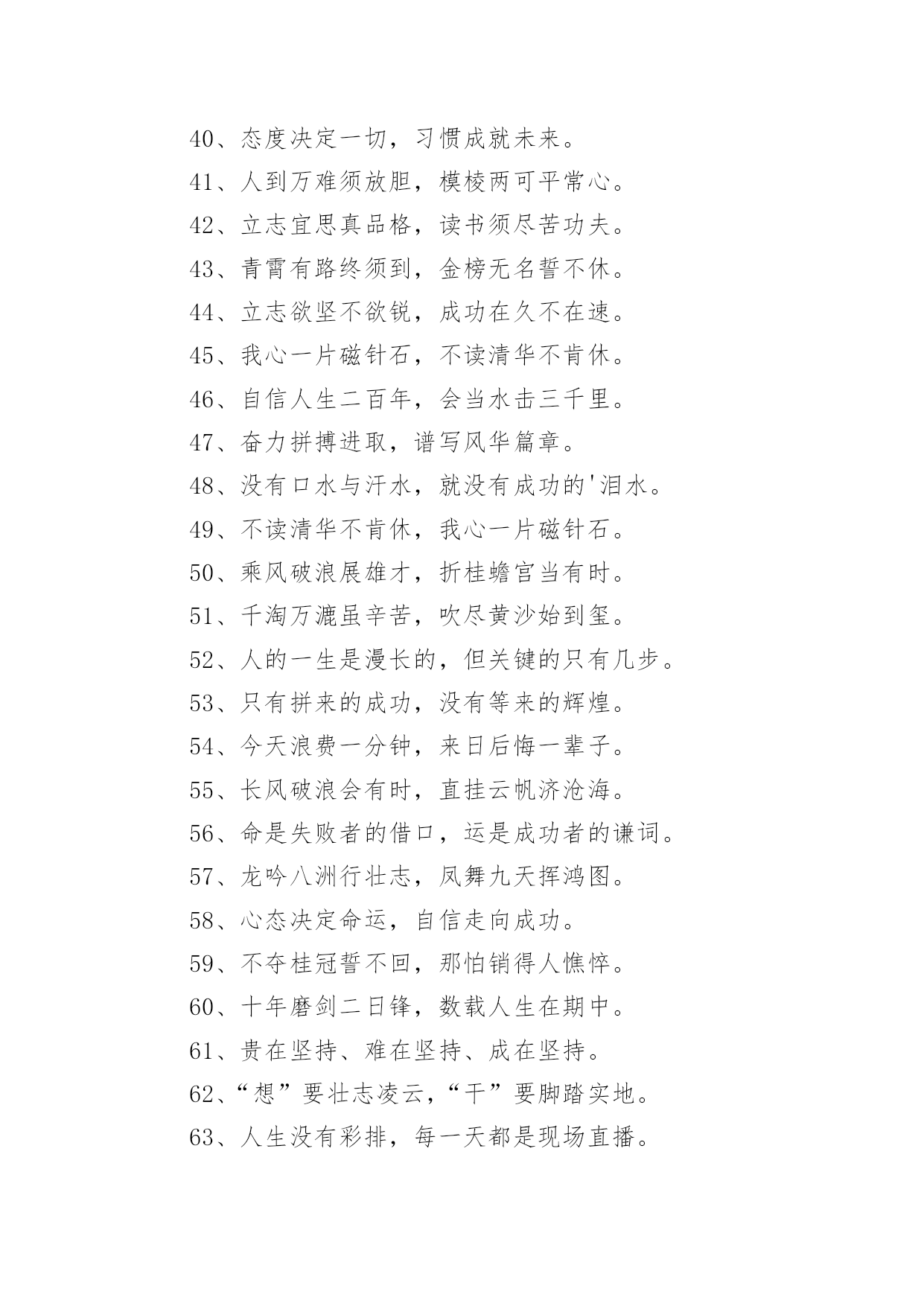 40、态度决定一切，习惯成就未来。
41、人到万难须放胆，模棱两可平常心。
42、立志宜思真品格，读书须尽苦功夫。
43、青霄有路终须到，金榜无名誓不休。
44、立志欲坚不欲锐，成功在久不在速。
45、我心一片磁针石，不读清华不肯休。
46、自信人生二百年，会当水击三千里。
47、奋力拼搏进取，谱写风华篇章。
48、没有口水与汗水，就没有成功的'泪水。
49、不读清华不肯休，我心一片磁针石。
50、乘风破浪展雄才，折桂蟾宫当有时。
51、千淘万漉虽辛苦，吹尽黄沙始到玺。
52、人的一生是漫长的，但关键的只有几步。
53、只有拼来的成功，没有等来的辉煌。
54、今天浪费一分钟，来日后悔一辈子。
55、长风破浪会有时，直挂云帆济沧海。
56、命是失败者的借口，运是成功者的谦词。
57、龙吟八洲行壮志，凤舞九天挥鸿图。
58、心态决定命运，自信走向成功。
59、不夺桂冠誓不回，那怕销得人憔悴。
60、十年磨剑二日锋，数载人生在期中。
61、贵在坚持、难在坚持、成在坚持。
62、“想”要壮志凌云，“干”要脚踏实地。
63、人生没有彩排，每一天都是现场直播。